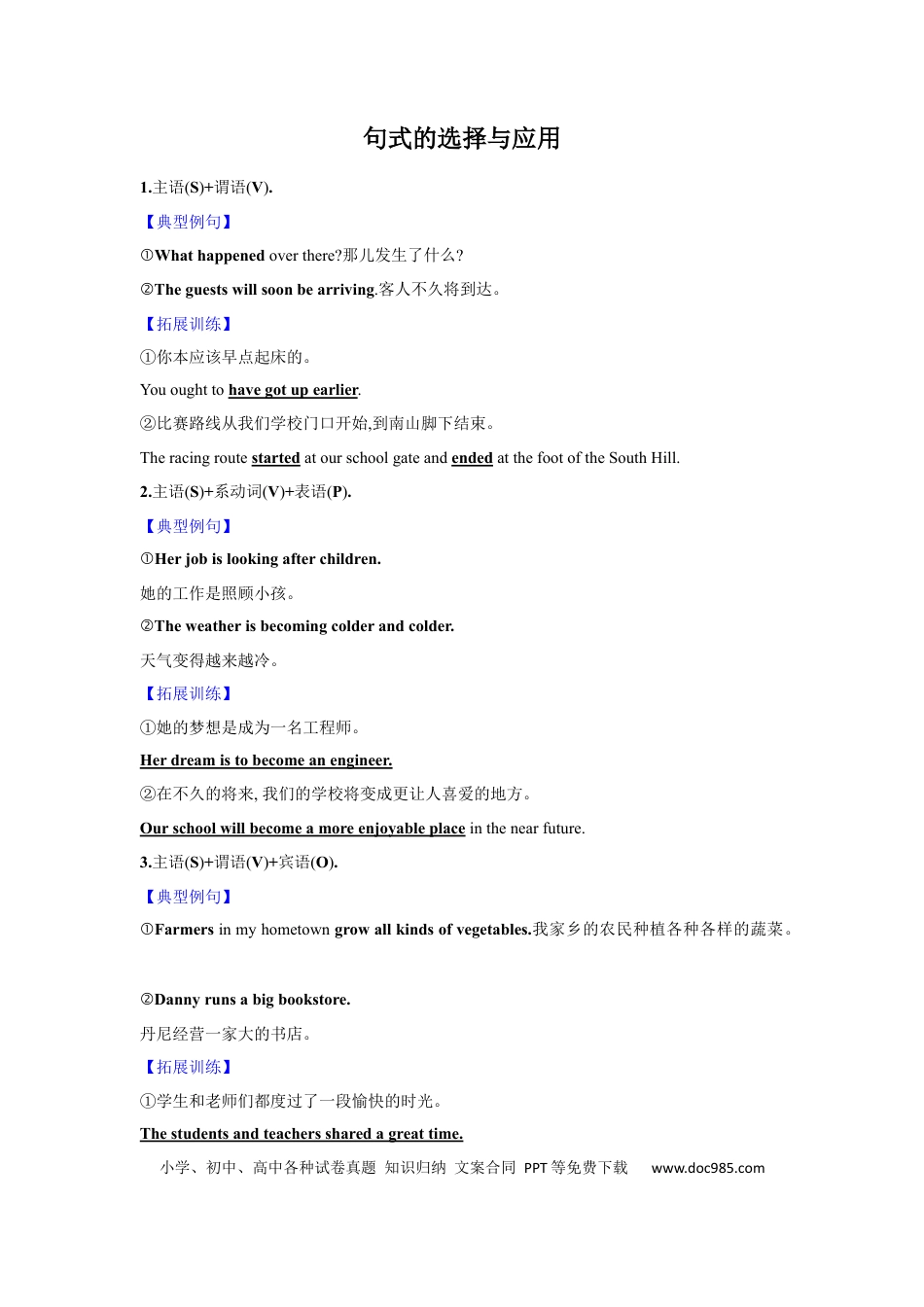 句式的选择与应用

1.主语(S)+谓语(V).

【典型例句】

①What happened over there?那儿发生了什么?

②The guests will soon be arriving.客人不久将到达。

【拓展训练】

①你本应该早点起床的。

You ought to have got up earlier.

②比赛路线从我们学校门口开始,到南山脚下结束。

The racing route started at our school gate and ended at the foot of the South Hill.

2.主语(S)+系动词(V)+表语(P).

【典型例句】

①Her job is looking after children.

她的工作是照顾小孩。

②The weather is becoming colder and colder.

天气变得越来越冷。

【拓展训练】

①她的梦想是成为一名工程师。

Her dream is to become an engineer.

②在不久的将来, 我们的学校将变成更让人喜爱的地方。

Our school will become a more enjoyable place in the near future.

3.主语(S)+谓语(V)+宾语(O).

【典型例句】

①Farmers in my hometown grow all kinds of vegetables.我家乡的农民种植各种各样的蔬菜。

②Danny runs a big bookstore.

丹尼经营一家大的书店。

【拓展训练】

①学生和老师们都度过了一段愉快的时光。

The students and teachers shared a great time.

小学、初中、高中各种试卷真题 知识归纳 文案合同 PPT等免费下载 www.doc985.com